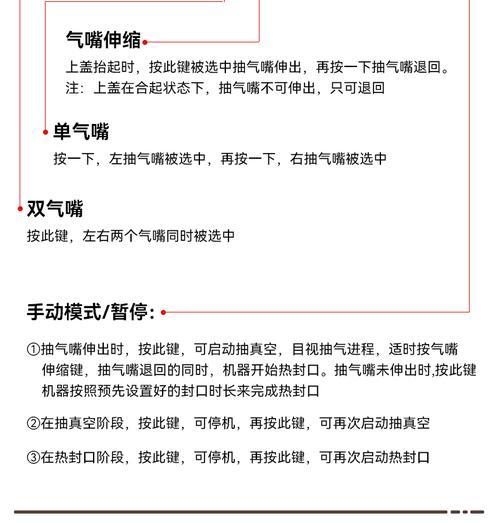 气嘴伸缩

上盖抬起时，按此键被选中抽气嘴伸出，再按一下抽气嘴退回。
注：上盖在合起状态下，抽气嘴不可伸出，只可退回

单气嘴

按一下，左抽气嘴被选中，再按一下，右抽气嘴被选中

双气嘴

按此键，左右两个气嘴同时被选中

手动模式/暂停：

①抽气嘴伸出时，按此键，可启动抽真空，目视抽气进程，适时按气嘴伸缩键，抽气嘴退回的同时，机器开始热封口。抽气嘴未伸出时,按此键机器按照预先设置好的封口时长来完成热封口

②在抽真空阶段，按此键，可停机，再按此键，可再次启动抽真空

③在热封口阶段，按此键，可停机，再按此键，可再次启动热封口